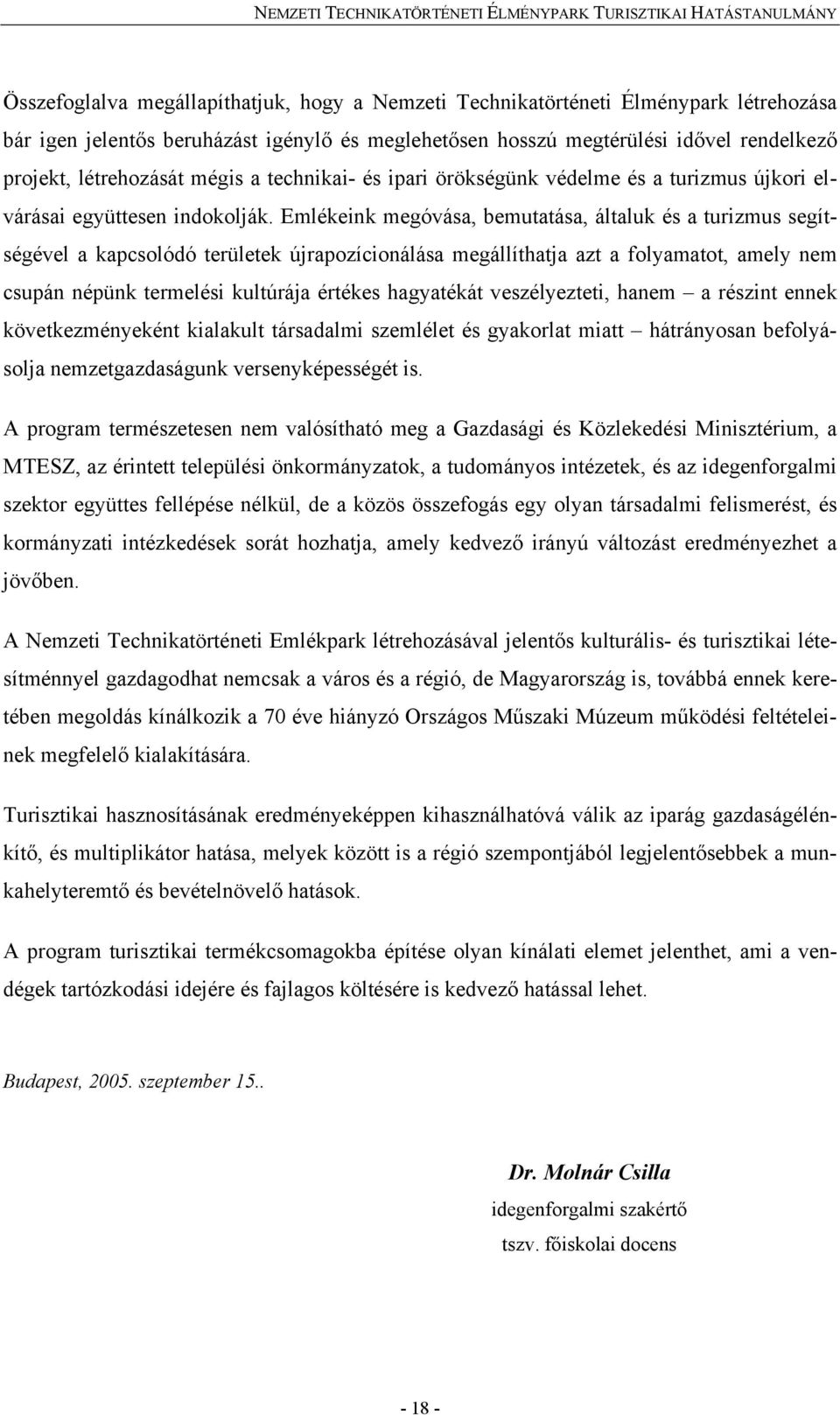 NEMZETI TECHNIKATÖRTÉNETI ÉLMÉNYPARK TURISZTIKAI HATÁSTANULMÁNY

Összefoglalva megállapíthatjuk, hogy a Nemzeti Technikatörténeti Élménypark létrehozása bár igen jelentős beruházást igénylő és meglehetősen hosszú megtérülési idővel rendelkező projekt, létrehozását mégis a technikai- és ipari örökségünk védelme és a turizmus újkori elvárásai együttesen indokolják. Emlékeink megóvása, bemutatása, általuk és a turizmus segítségével a kapcsolódó területek újrapozícionálása megállíthatja azt a folyamatot, amely nem csupán népünk termelési kultúrája értékes hagyatékát veszélyezteti, hanem – a részint ennek következményeként kialakult társadalmi szemlélet és gyakorlat miatt – hátrányosan befolyásolja nemzetgazdaságunk versenyképességét is.

A program természetesen nem valósítható meg a Gazdasági és Közlekedési Minisztérium, a MTESZ, az érintett települési önkormányzatok, a tudományos intézetek, és az idegenforgalmi szektor együttes fellépése nélkül, de a közös összefogás egy olyan társadalmi felismerést, és kormányzati intézkedések sorát hozhatja, amely kedvező irányú változást eredményezhet a jövőben.

A Nemzeti Technikatörténeti Emlékpark létrehozásával jelentős kulturális- és turisztikai létesítménnyel gazdagodhat nemcsak a város és a régió, de Magyarország is, továbbá ennek keretében megoldás kínálkozik a 70 éve hiányzó Országos Műszaki Múzeum működési feltételeinek megfelelő kialakítására.

Turisztikai hasznosításának eredményeképpen kihasználhatóvá válik az iparág gazdaságélénkítő, és multiplikátor hatása, melyek között is a régió szempontjából legjelentősebbek a munkahelyteremtő és bevételnövelő hatások.

A program turisztikai termékcsomagokba építése olyan kínálati elemet jelenthet, ami a vendégek tartózkodási idejére és fajlagos költésére is kedvező hatással lehet.

Budapest, 2005. szeptember 15..

Dr. Molnár Csilla
idegenforgalmi szakértő
tszv. főiskolai docens

- 18 -